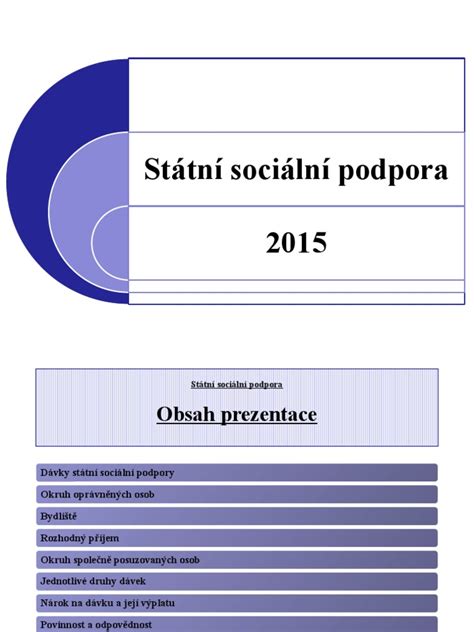 Státní sociální podpora

2015

Státní sociální podpora

Obsah prezentace

Dávky státní sociální podpory

Okruh oprávněných osob

Bydliště

Rozhodný příjem

Okruh společně posuzovaných osob

Jednotlivé druhy dávek

Nárok na dávku a její výplatu

Povinnost a odpovědnost